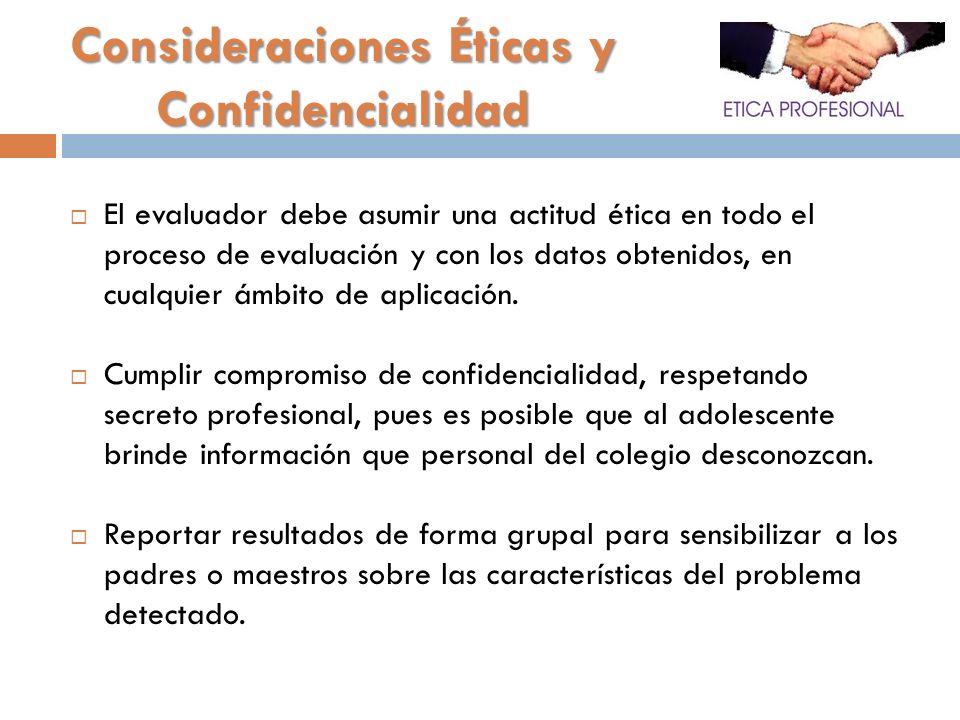 Consideraciones Éticas y Confidencialidad

ETICA PROFESIONAL

El evaluador debe asumir una actitud ética en todo el proceso de evaluación y con los datos obtenidos, en cualquier ámbito de aplicación.

Cumplir compromiso de confidencialidad, respetando secreto profesional, pues es posible que al adolescente brinde información que personal del colegio desconozcan.

Reportar resultados de forma grupal para sensibilizar a los padres o maestros sobre las características del problema detectado.